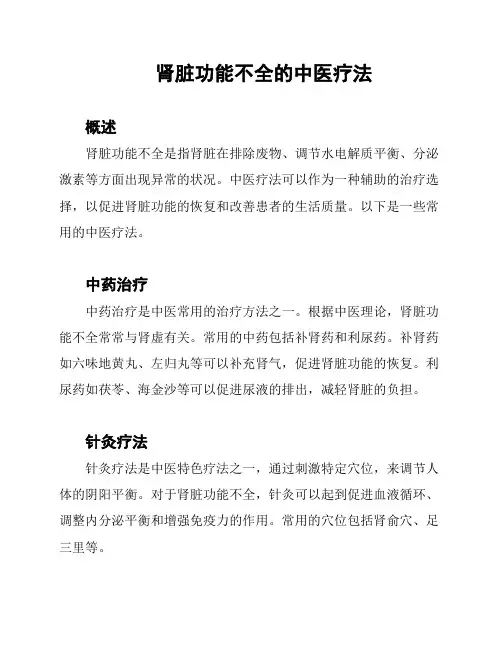 肾脏功能不全的中医疗法

概述

肾脏功能不全是指肾脏在排除废物、调节水电解质平衡、分泌激素等方面出现异常的状况。中医疗法可以作为一种辅助的治疗选择，以促进肾脏功能的恢复和改善患者的生活质量。以下是一些常用的中医疗法。

中药治疗

中药治疗是中医常用的治疗方法之一。根据中医理论，肾脏功能不全常常与肾虚有关。常用的中药包括补肾药和利尿药。补肾药如六味地黄丸、左归丸等可以补充肾气，促进肾脏功能的恢复。利尿药如茯苓、海金沙等可以促进尿液的排出，减轻肾脏的负担。

针灸疗法

针灸疗法是中医特色疗法之一，通过刺激特定穴位，来调节人体的阴阳平衡。对于肾脏功能不全，针灸可以起到促进血液循环、调整内分泌平衡和增强免疫力的作用。常用的穴位包括肾俞穴、足三里等。